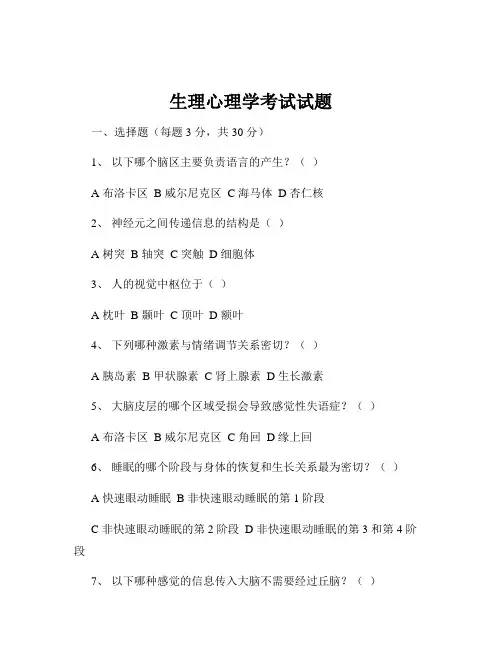 生理心理学考试试题

一、选择题（每题 3 分，共 30 分）

1、 以下哪个脑区主要负责语言的产生？（ ）

A 布洛卡区 B 威尔尼克区 C 海马体 D 杏仁核

2、 神经元之间传递信息的结构是（ ）

A 树突 B 轴突 C 突触 D 细胞体

3、 人的视觉中枢位于（ ）

A 枕叶 B 颞叶 C 顶叶 D 额叶

4、 下列哪种激素与情绪调节关系密切？（ ）

A 胰岛素 B 甲状腺素 C 肾上腺素 D 生长激素

5、 大脑皮层的哪个区域受损会导致感觉性失语症？（ ）

A 布洛卡区 B 威尔尼克区 C 角回 D 缘上回

6、 睡眠的哪个阶段与身体的恢复和生长关系最为密切？（ ）

A 快速眼动睡眠 B 非快速眼动睡眠的第 1 阶段

C 非快速眼动睡眠的第 2 阶段 D 非快速眼动睡眠的第 3 和第 4 阶段

7、 以下哪种感觉的信息传入大脑不需要经过丘脑？（ ）